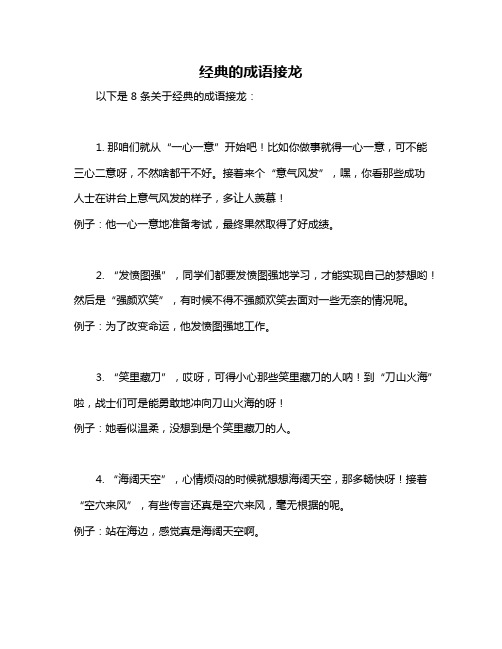 经典的成语接龙

以下是 8 条关于经典的成语接龙：

1. 那咱们就从“一心一意”开始吧！比如你做事就得一心一意，可不能三心二意呀，不然啥都干不好。接着来个“意气风发”，嘿，你看那些成功人士在讲台上意气风发的样子，多让人羡慕！

例子：他一心一意地准备考试，最终果然取得了好成绩。

2. “发愤图强”，同学们都要发愤图强地学习，才能实现自己的梦想哟！然后是“强颜欢笑”，有时候不得不强颜欢笑去面对一些无奈的情况呢。

例子：为了改变命运，他发愤图强地工作。

3. “笑里藏刀”，哎呀，可得小心那些笑里藏刀的人呐！到“刀山火海”啦，战士们可是能勇敢地冲向刀山火海的呀！

例子：她看似温柔，没想到是个笑里藏刀的人。

4. “海阔天空”，心情烦闷的时候就想想海阔天空，那多畅快呀！接着“空穴来风”，有些传言还真是空穴来风，毫无根据的呢。

例子：站在海边，感觉真是海阔天空啊。